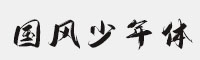 国风少年体